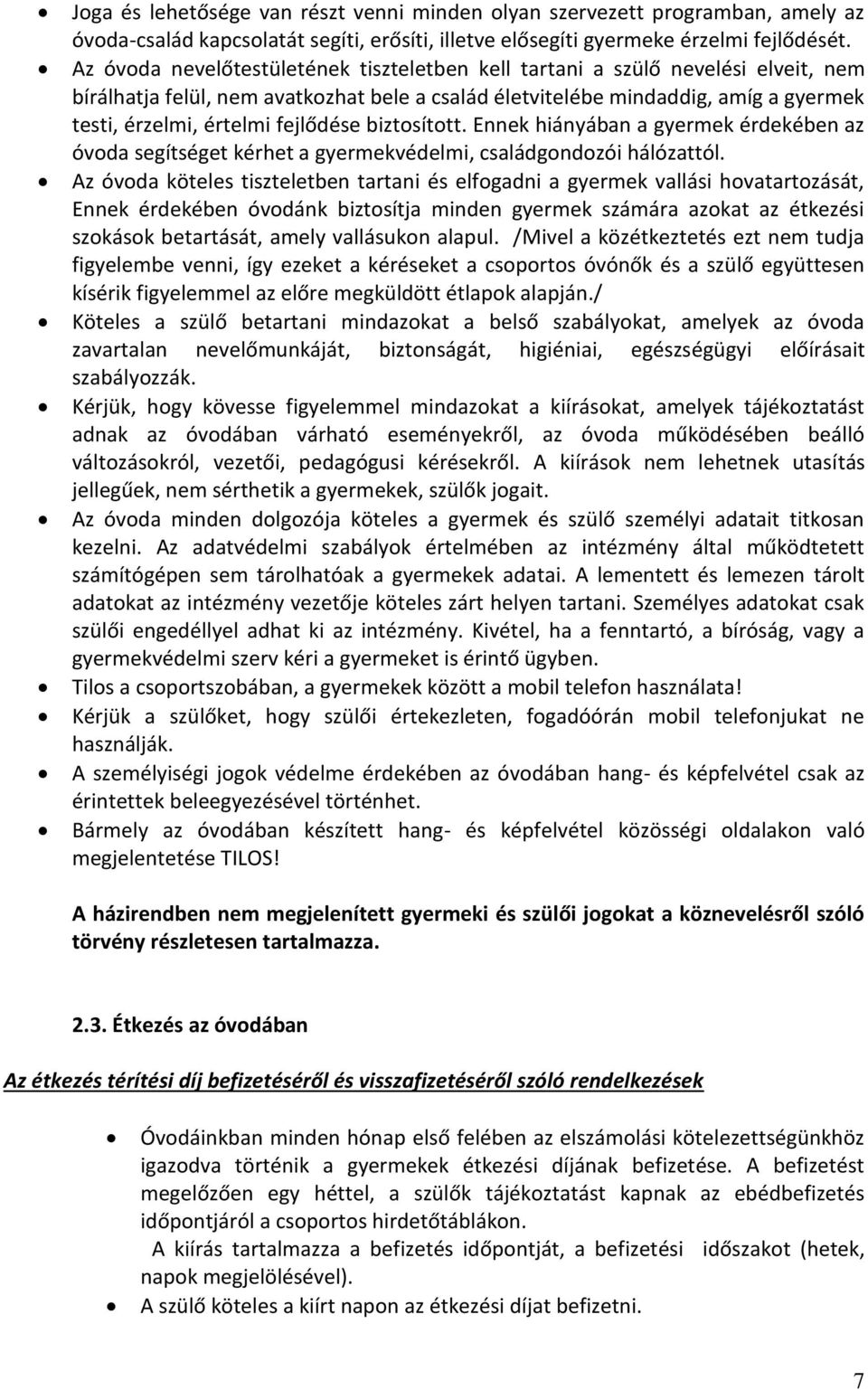 • Joga és lehetősége van részt venni minden olyan szervezett programban, amely az óvoda-család kapcsolatát segíti, erősíti, illetve elősegíti gyermeke érzelmi fejlődését.
• Az óvoda nevelőtestületének tiszteletben kell tartani a szülő nevelési elveit, nem bírálhatja felül, nem avatkozhat bele a család életvitelébe mindaddig, amíg a gyermek testi, érzelmi, értelmi fejlődése biztosított. Ennek hiányában a gyermek érdekében az óvoda segítséget kérhet a gyermekvédelmi, családgondozói hálózattól.
• Az óvoda köteles tiszteletben tartani és elfogadni a gyermek vallási hovatartozását, Ennek érdekében óvodánk biztosítja minden gyermek számára azokat az étkezési szokások betartását, amely vallásukon alapul. /Mivel a közétkeztetés ezt nem tudja figyelembe venni, így ezeket a kéréseket a csoportos óvónők és a szülő együttesen kísérik figyelemmel az előre megküldött étlapok alapján./
• Köteles a szülő betartani mindazokat a belső szabályokat, amelyek az óvoda zavartalan nevelőmunkáját, biztonságát, higiéniai, egészségügyi előírásait szabályozzák.
• Kérjük, hogy kövesse figyelemmel mindazokat a kiírásokat, amelyek tájékoztatást adnak az óvodában várható eseményekről, az óvoda működésében beálló változásokról, vezetői, pedagógusi kérésekről. A kiírások nem lehetnek utasítás jellegűek, nem sérthetik a gyermekek, szülők jogait.
• Az óvoda minden dolgozója köteles a gyermek és szülő személyi adatait titkosan kezelni. Az adatvédelmi szabályok értelmében az intézmény által működtetett számítógépen sem tárolhatóak a gyermekek adatai. A lementett és lemezen tárolt adatokat az intézmény vezetője köteles zárt helyen tartani. Személyes adatokat csak szülői engedéllyel adhat ki az intézmény. Kivétel, ha a fenntartó, a bíróság, vagy a gyermekvédelmi szerv kéri a gyermeket is érintő ügyben.
• Tilos a csoportszobában, a gyermekek között a mobil telefon használata!
• Kérjük a szülőket, hogy szülői értekezleten, fogadóórán mobil telefonjukat ne használják.
• A személyiségi jogok védelme érdekében az óvodában hang- és képfelvétel csak az érintettek beleegyezésével történhet.
• Bármely az óvodában készített hang- és képfelvétel közösségi oldalakon való megjelentetése TILOS!

A házirendben nem megjelenített gyermeki és szülői jogokat a köznevelésről szóló törvény részletesen tartalmazza.

2.3. Étkezés az óvodában

Az étkezés térítési díj befizetéséről és visszafizetéséről szóló rendelkezések

• Óvodáinkban minden hónap első felében az elszámolási kötelezettségünkhöz igazodva történik a gyermekek étkezési díjának befizetése. A befizetést megelőzően egy héttel, a szülők tájékoztatást kapnak az ebédbefizetés időpontjáról a csoportos hirdetőtáblákon.
A kiírás tartalmazza a befizetés időpontját, a befizetési időszakot (hetek, napok megjelölésével).
• A szülő köteles a kiírt napon az étkezési díjat befizetni.

7